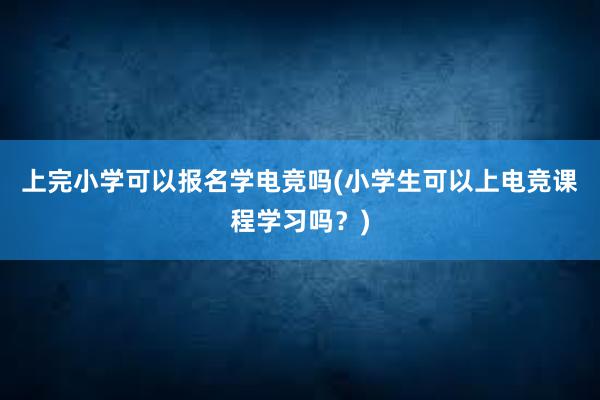 上完小学可以报名学电竞吗(小学生可以上电竞课程学习吗？)